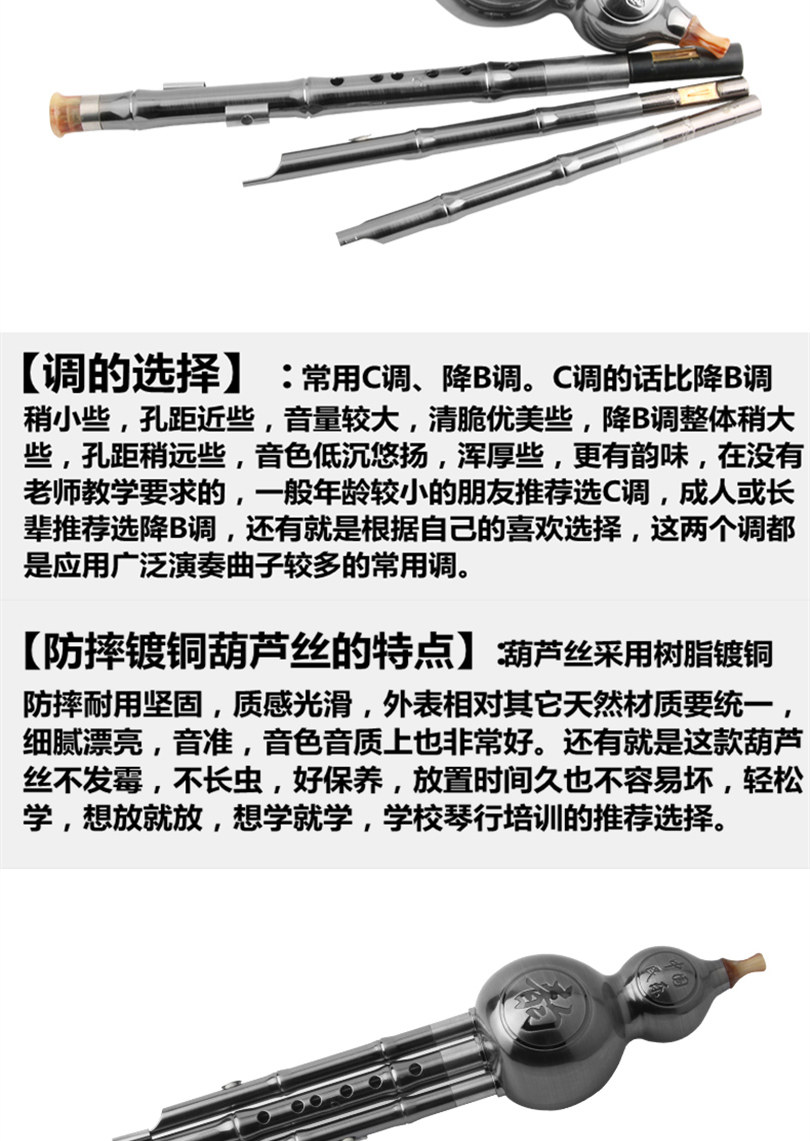 【调的选择】：常用C调、降B调。C调的话比降B调稍小些，孔距近些，音量较大，清脆优美些，降B调整体稍大些，孔距稍远些，音色低沉悠扬，浑厚些，更有韵味，在没有老师教学要求的，一般年龄较小的朋友推荐选C调，成人或长辈推荐选降B调，还有就是根据自己的喜欢选择，这两个调都是应用广泛演奏曲子较多的常用调。

【防摔镀铜葫芦丝的特点】:葫芦丝采用树脂镀铜防摔耐用坚固，质感光滑，外表相对其它天然材质要统一，细腻漂亮，音准，音色音质上也非常好。还有就是这款葫芦丝不发霉，不长虫，好保养，放置时间久也不容易坏，轻松学，想放就放，想学就学，学校琴行培训的推荐选择。